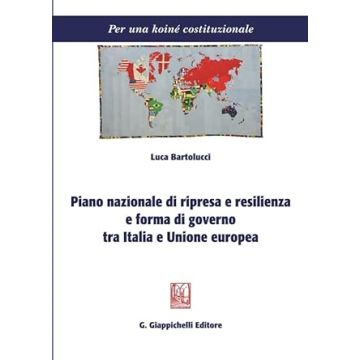 Per una koiné costituzionale

Luca Bartolucci

Piano nazionale di ripresa e resilienza e forma di governo tra Italia e Unione europea

G. Giappichelli Editore